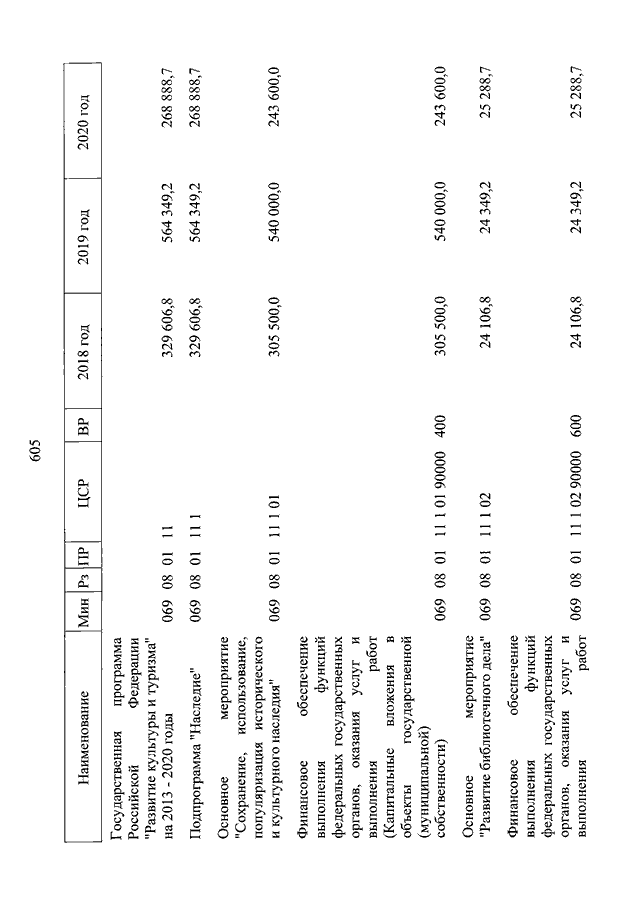 605

| Наименование | Мин | Рз | ПР | ЦСР | ВР | 2018 год | 2019 год | 2020 год |
|---|---|---|---|---|---|---|---|---|
| Государственная программа Российской Федерации "Развитие культуры и туризма" на 2013 - 2020 годы | 069 | 08 | 01 | 11 | | 329 606,8 | 564 349,2 | 268 888,7 |
| Подпрограмма "Наследие" | 069 | 08 | 01 | 11 1 | | 329 606,8 | 564 349,2 | 268 888,7 |
| Основное мероприятие "Сохранение, использование, популяризация исторического и культурного наследия" | 069 | 08 | 01 | 11 1 01 | | 305 500,0 | 540 000,0 | 243 600,0 |
| Финансовое обеспечение выполнения функций федеральных государственных органов, оказания услуг и выполнения работ (Капитальные вложения в объекты государственной (муниципальной) собственности) | 069 | 08 | 01 | 11 1 01 90000 | 400 | 305 500,0 | 540 000,0 | 243 600,0 |
| Основное мероприятие "Развитие библиотечного дела" | 069 | 08 | 01 | 11 1 02 | | 24 106,8 | 24 349,2 | 25 288,7 |
| Финансовое обеспечение выполнения функций федеральных государственных органов, оказания услуг и выполнения работ | 069 | 08 | 01 | 11 1 02 90000 | 600 | 24 106,8 | 24 349,2 | 25 288,7 |